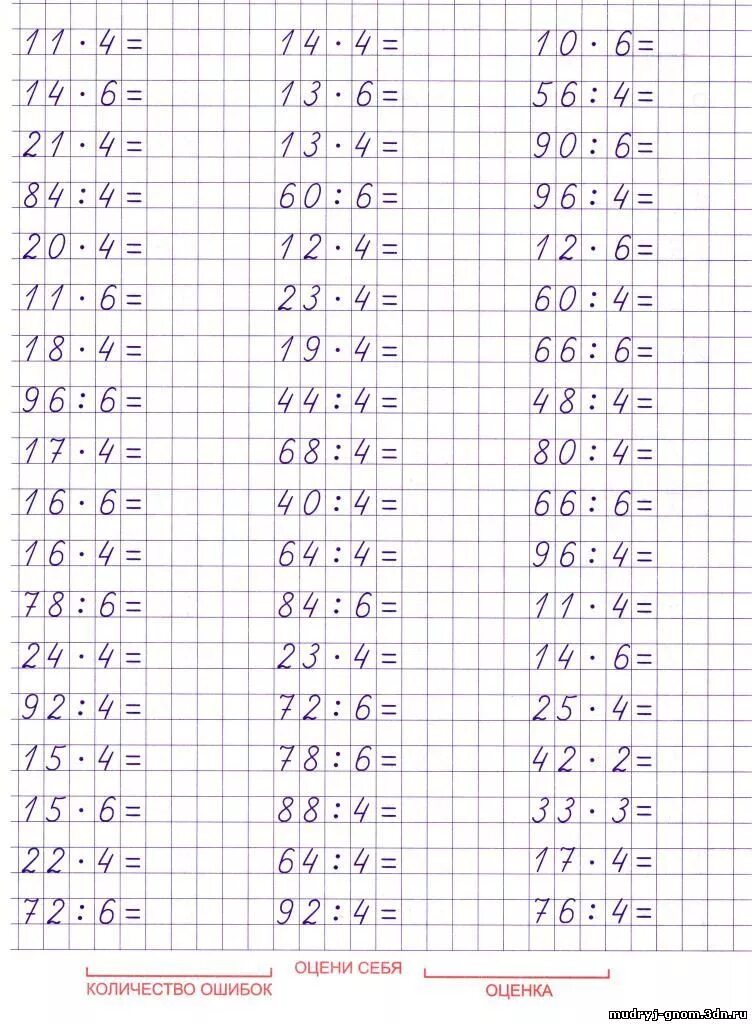 $11 \cdot 4 =$
$14 \cdot 6 =$
$21 \cdot 4 =$
$84 : 4 =$
$20 \cdot 4 =$
$11 \cdot 6 =$
$18 \cdot 4 =$
$96 : 6 =$
$17 \cdot 4 =$
$16 \cdot 6 =$
$16 \cdot 4 =$
$78 : 6 =$
$24 \cdot 4 =$
$92 : 4 =$
$15 \cdot 4 =$
$15 \cdot 6 =$
$22 \cdot 4 =$
$72 : 6 =$

$14 \cdot 4 =$
$13 \cdot 6 =$
$13 \cdot 4 =$
$60 : 6 =$
$12 \cdot 4 =$
$23 \cdot 4 =$
$19 \cdot 4 =$
$44 : 4 =$
$68 : 4 =$
$40 : 4 =$
$64 : 4 =$
$84 : 6 =$
$23 \cdot 4 =$
$72 : 6 =$
$78 : 6 =$
$88 : 4 =$
$64 : 4 =$
$92 : 4 =$

$10 \cdot 6 =$
$56 : 4 =$
$90 : 6 =$
$96 : 4 =$
$12 \cdot 6 =$
$60 : 4 =$
$66 : 6 =$
$48 : 4 =$
$80 : 4 =$
$66 : 6 =$
$96 : 4 =$
$11 \cdot 4 =$
$14 \cdot 6 =$
$25 \cdot 4 =$
$42 \cdot 2 =$
$33 \cdot 3 =$
$17 \cdot 4 =$
$76 : 4 =$

КОЛИЧЕСТВО ОШИБОК
ОЦЕНИ СЕБЯ
ОЦЕНКА

mudryj-gnom.3dn.ru